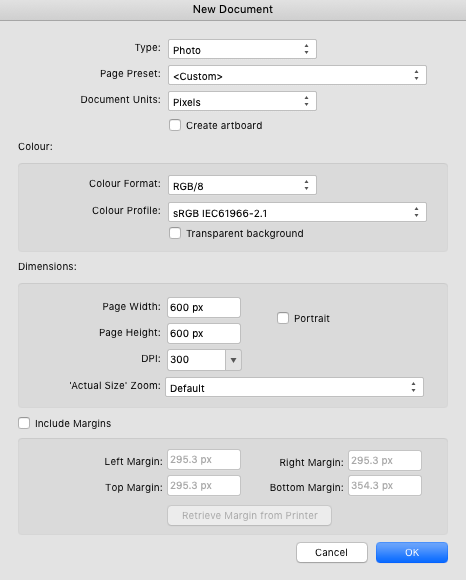 New Document

Type: Photo
Page Preset: <Custom>
Document Units: Pixels
Create artboard

Colour:

Colour Format: RGB/8
Colour Profile: sRGB IEC61966-2.1
Transparent background

Dimensions:

Page Width: 600 px
Page Height: 600 px
Portrait
DPI: 300
'Actual Size' Zoom: Default

Include Margins

Left Margin: 295.3 px
Right Margin: 295.3 px
Top Margin: 295.3 px
Bottom Margin: 354.3 px
Retrieve Margin from Printer

Cancel
OK